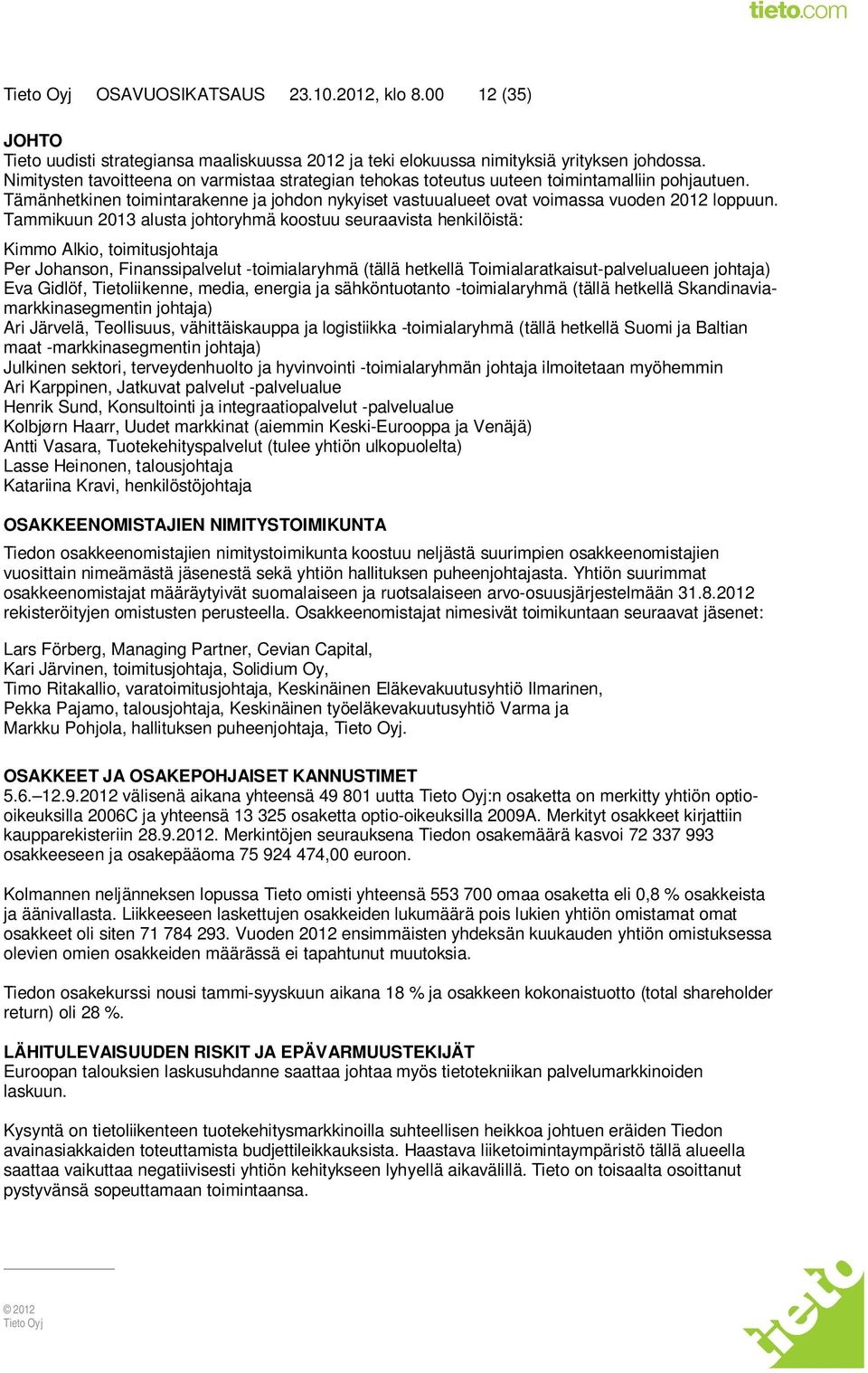 tieto.com

Tieto Oyj OSAVUOSIKATSAUS 23.10.2012, klo 8.00 12 (35)

JOHTO
Tieto uudisti strategiansa maaliskuussa 2012 ja teki elokuussa nimityksiä yrityksen johdossa. Nimitysten tavoitteena on varmistaa strategian tehokas toteutus uuteen toimintamalliin pohjautuen. Tämänhetkinen toimintarakenne ja johdon nykyiset vastuualueet ovat voimassa vuoden 2012 loppuun. Tammikuun 2013 alusta johtoryhmä koostuu seuraavista henkilöistä:

Kimmo Alkio, toimitusjohtaja
Per Johanson, Finanssipalvelut -toimialaryhmä (tällä hetkellä Toimialaratkaisut-palvelualueen johtaja)
Eva Gidlöf, Tietoliikenne, media, energia ja sähköntuotanto -toimialaryhmä (tällä hetkellä Skandinavia-markkinasegmentin johtaja)
Ari Järvelä, Teollisuus, vähittäiskauppa ja logistiikka -toimialaryhmä (tällä hetkellä Suomi ja Baltian maat -markkinasegmentin johtaja)
Julkinen sektori, terveydenhuolto ja hyvinvointi -toimialaryhmän johtaja ilmoitetaan myöhemmin
Ari Karppinen, Jatkuvat palvelut -palvelualue
Henrik Sund, Konsultointi ja integraatiopalvelut -palvelualue
Kolbjørn Haarr, Uudet markkinat (aiemmin Keski-Eurooppa ja Venäjä)
Antti Vasara, Tuotekehityspalvelut (tulee yhtiön ulkopuolelta)
Lasse Heinonen, talousjohtaja
Katariina Kravi, henkilöstöjohtaja

OSAKKEENOMISTAJIEN NIMITYSTOIMIKUNTA
Tiedon osakkeenomistajien nimitystoimikunta koostuu neljästä suurimpien osakkeenomistajien vuosittain nimeämästä jäsenestä sekä yhtiön hallituksen puheenjohtajasta. Yhtiön suurimmat osakkeenomistajat määräytyivät suomalaiseen ja ruotsalaiseen arvo-osuusjärjestelmään 31.8.2012 rekisteröityjen omistusten perusteella. Osakkeenomistajat nimesivät toimikuntaan seuraavat jäsenet:

Lars Förberg, Managing Partner, Cevian Capital,
Kari Järvinen, toimitusjohtaja, Solidium Oy,
Timo Ritakallio, varatoimitusjohtaja, Keskinäinen Eläkevakuutusyhtiö Ilmarinen,
Pekka Pajamo, talousjohtaja, Keskinäinen työeläkevakuutusyhtiö Varma ja
Markku Pohjola, hallituksen puheenjohtaja, Tieto Oyj.

OSAKKEET JA OSAKEPOHJAISET KANNUSTIMET
5.6.–12.9.2012 välisenä aikana yhteensä 49 801 uutta Tieto Oyj:n osaketta on merkitty yhtiön optio-oikeuksilla 2006C ja yhteensä 13 325 osaketta optio-oikeuksilla 2009A. Merkityt osakkeet kirjattiin kaupparekisteriin 28.9.2012. Merkintöjen seurauksena Tiedon osakemäärä kasvoi 72 337 993 osakkeeseen ja osakepääoma 75 924 474,00 euroon.

Kolmannen neljänneksen lopussa Tieto omisti yhteensä 553 700 omaa osaketta eli 0,8 % osakkeista ja äänivallasta. Liikkeeseen laskettujen osakkeiden lukumäärä pois lukien yhtiön omistamat omat osakkeet oli siten 71 784 293. Vuoden 2012 ensimmäisten yhdeksän kuukauden yhtiön omistuksessa olevien omien osakkeiden määrässä ei tapahtunut muutoksia.

Tiedon osakekurssi nousi tammi-syyskuun aikana 18 % ja osakkeen kokonaistuotto (total shareholder return) oli 28 %.

LÄHITULEVAISUUDEN RISKIT JA EPÄVARMUUSTEKIJÄT
Euroopan talouksien laskusuhdanne saattaa johtaa myös tietotekniikan palvelumarkkinoiden laskuun.

Kysyntä on tietoliikenteen tuotekehitysmarkkinoilla suhteellisen heikkoa johtuen eräiden Tiedon avainasiakkaiden toteuttamista budjettileikkauksista. Haastava liiketoimintaympäristö tällä alueella saattaa vaikuttaa negatiivisesti yhtiön kehitykseen lyhyellä aikavälillä. Tieto on toisaalta osoittanut pystyvänsä sopeuttamaan toimintaansa.

© 2012
Tieto Oyj

tieto